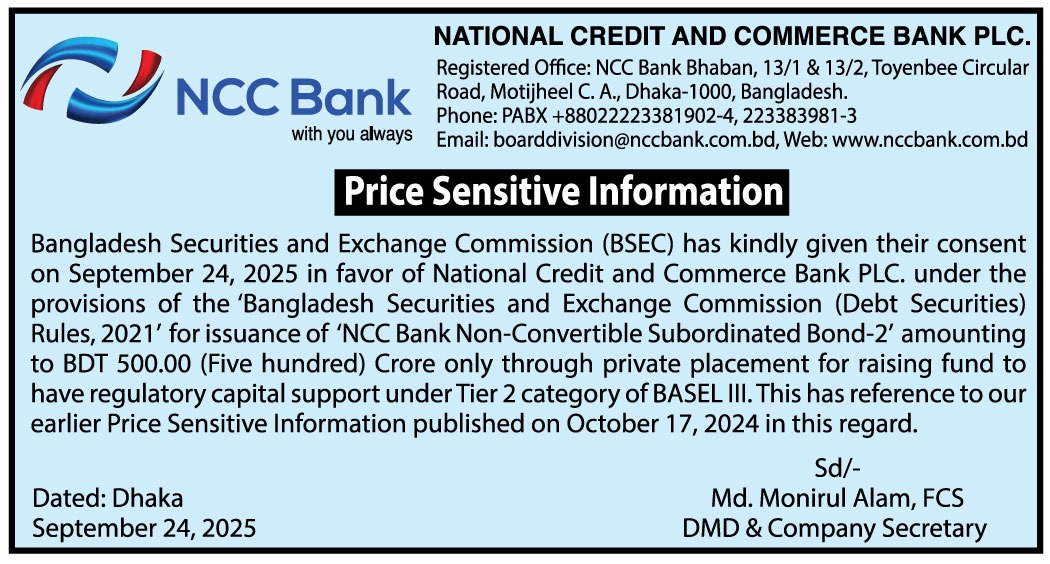 NCC Bank
with you always

NATIONAL CREDIT AND COMMERCE BANK PLC.
Registered Office: NCC Bank Bhaban, 13/1 & 13/2, Toyenbee Circular Road, Motijheel C. A., Dhaka-1000, Bangladesh.
Phone: PABX +88022223381902-4, 223383981-3
Email: boarddivision@nccbank.com.bd, Web: www.nccbank.com.bd

Price Sensitive Information

Bangladesh Securities and Exchange Commission (BSEC) has kindly given their consent on September 24, 2025 in favor of National Credit and Commerce Bank PLC. under the provisions of the 'Bangladesh Securities and Exchange Commission (Debt Securities) Rules, 2021' for issuance of 'NCC Bank Non-Convertible Subordinated Bond-2' amounting to BDT 500.00 (Five hundred) Crore only through private placement for raising fund to have regulatory capital support under Tier 2 category of BASEL III. This has reference to our earlier Price Sensitive Information published on October 17, 2024 in this regard.

Dated: Dhaka
September 24, 2025

Sd/-
Md. Monirul Alam, FCS
DMD & Company Secretary